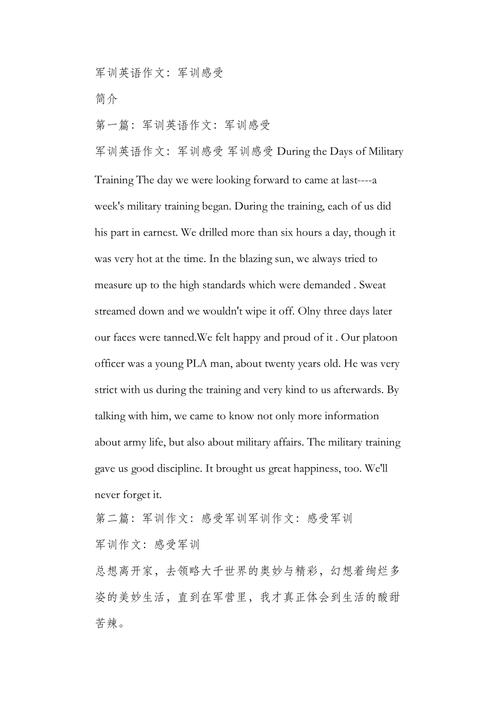 军训英语作文：军训感受

简介

第一篇：军训英语作文：军训感受

军训英语作文：军训感受 军训感受 During the Days of Military Training The day we were looking forward to came at last----a week's military training began. During the training, each of us did his part in earnest. We drilled more than six hours a day, though it was very hot at the time. In the blazing sun, we always tried to measure up to the high standards which were demanded . Sweat streamed down and we wouldn't wipe it off. Olny three days later our faces were tanned.We felt happy and proud of it . Our platoon officer was a young PLA man, about twenty years old. He was very strict with us during the training and very kind to us afterwards. By talking with him, we came to know not only more information about army life, but also about military affairs. The military training gave us good discipline. It brought us great happiness, too. We'll never forget it.

第二篇：军训作文：感受军训军训作文：感受军训

军训作文：感受军训

总想离开家，去领略大千世界的奥妙与精彩，幻想着绚烂多姿的美妙生活，直到在军营里，我才真正体会到生活的酸甜苦辣。